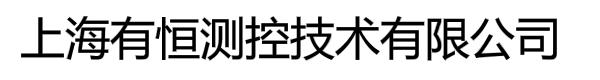 上海有恒测控技术有限公司